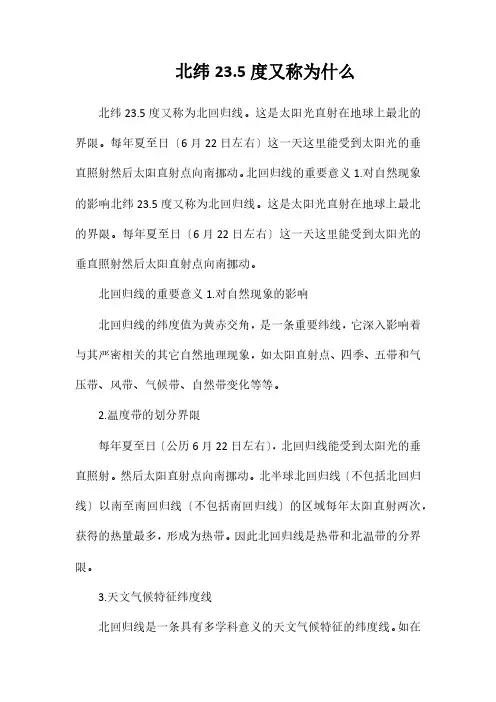 北纬 23.5 度又称为什么

北纬 23.5 度又称为北回归线。这是太阳光直射在地球上最北的界限。每年夏至日〔6 月 22 日左右〕这一天这里能受到太阳光的垂直照射然后太阳直射点向南挪动。北回归线的重要意义 1.对自然现象的影响北纬 23.5 度又称为北回归线。这是太阳光直射在地球上最北的界限。每年夏至日〔6 月 22 日左右〕这一天这里能受到太阳光的垂直照射然后太阳直射点向南挪动。

北回归线的重要意义 1.对自然现象的影响

北回归线的纬度值为黄赤交角，是一条重要纬线，它深入影响着与其严密相关的其它自然地理现象，如太阳直射点、四季、五带和气压带、风带、气候带、自然带变化等等。

2.温度带的划分界限

每年夏至日〔公历 6 月 22 日左右〕，北回归线能受到太阳光的垂直照射。然后太阳直射点向南挪动。北半球北回归线〔不包括北回归线〕以南至南回归线〔不包括南回归线〕的区域每年太阳直射两次，获得的热量最多，形成为热带。因此北回归线是热带和北温带的分界限。

3.天文气候特征纬度线

北回归线是一条具有多学科意义的天文气候特征的纬度线。如在